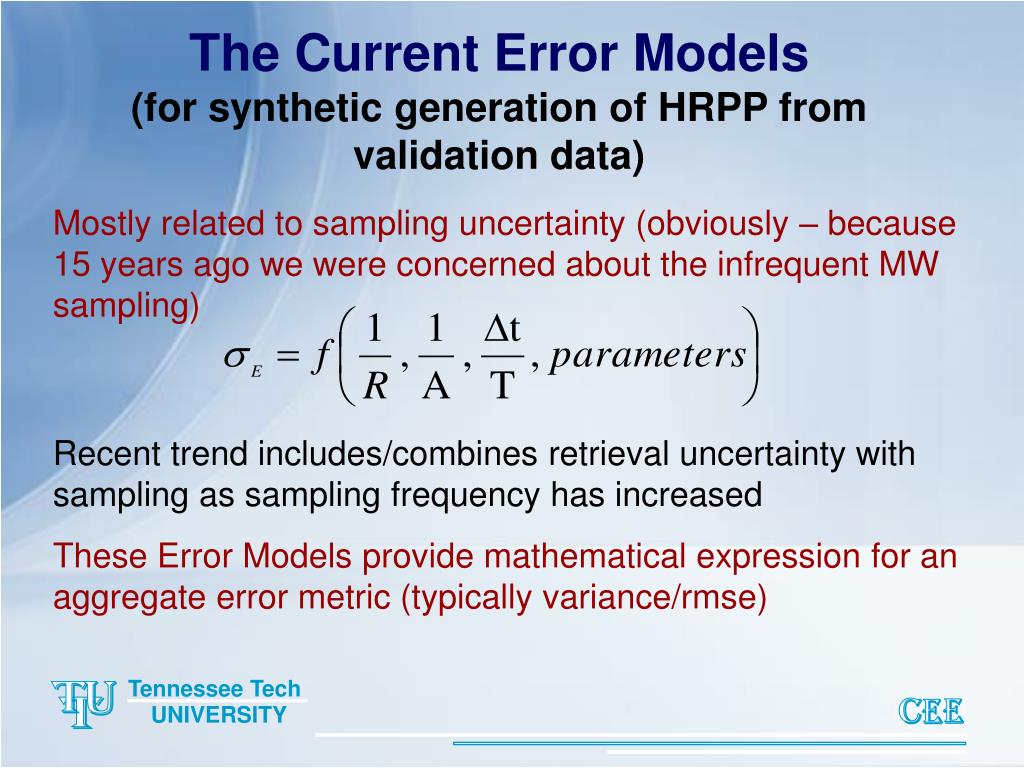 The Current Error Models
(for synthetic generation of HRPP from validation data)

Mostly related to sampling uncertainty (obviously – because 15 years ago we were concerned about the infrequent MW sampling)

$\sigma_E = f\left(\frac{1}{R}, \frac{1}{A}, \frac{\Delta t}{T}, parameters\right)$

Recent trend includes/combines retrieval uncertainty with sampling as sampling frequency has increased

These Error Models provide mathematical expression for an aggregate error metric (typically variance/rmse)

TTU Tennessee Tech UNIVERSITY

CEE